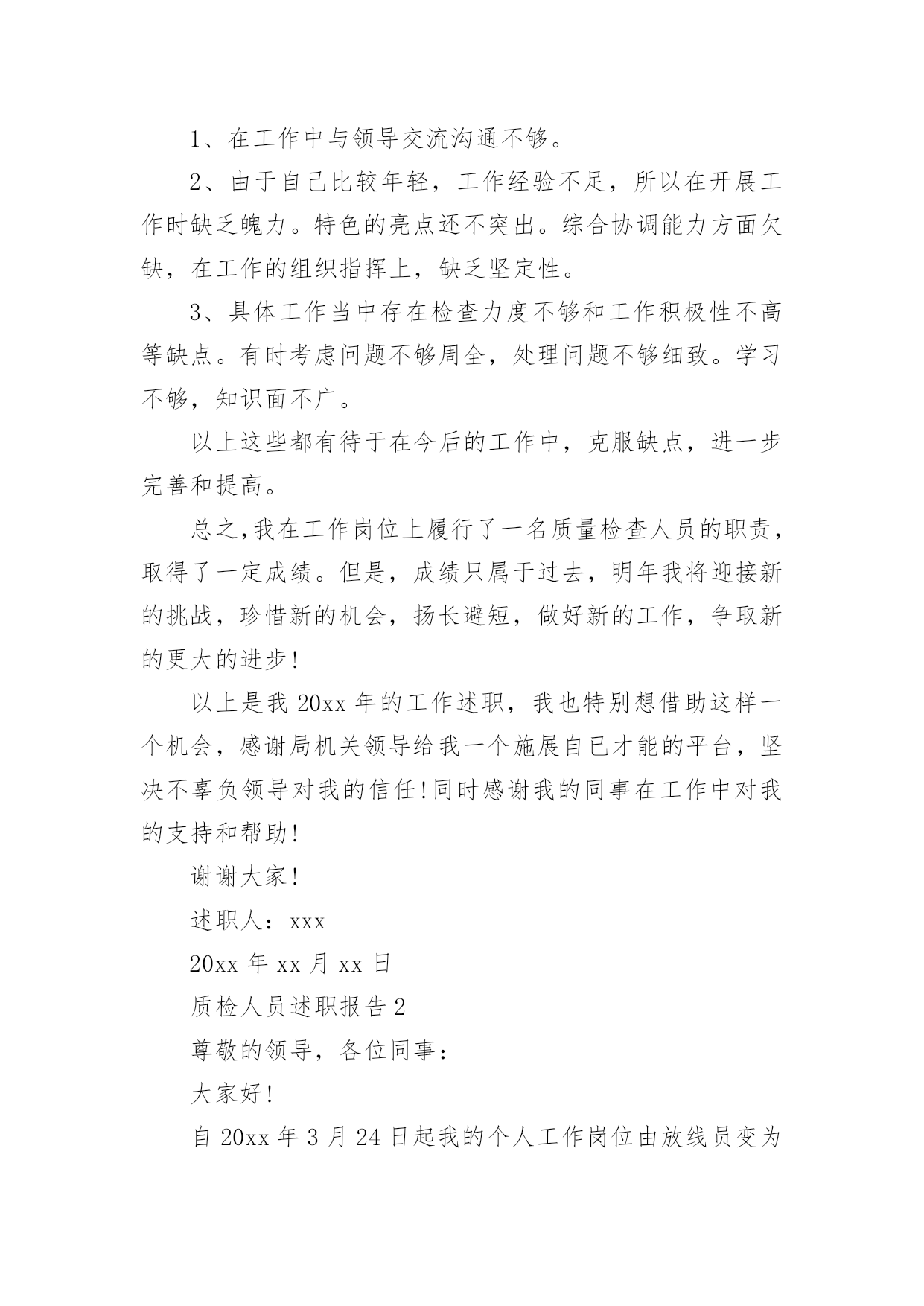 1、在工作中与领导交流沟通不够。

2、由于自己比较年轻，工作经验不足，所以在开展工作时缺乏魄力。特色的亮点还不突出。综合协调能力方面欠缺，在工作的组织指挥上，缺乏坚定性。

3、具体工作当中存在检查力度不够和工作积极性不高等缺点。有时考虑问题不够周全，处理问题不够细致。学习不够，知识面不广。

以上这些都有待于在今后的工作中，克服缺点，进一步完善和提高。

总之,我在工作岗位上履行了一名质量检查人员的职责，取得了一定成绩。但是，成绩只属于过去，明年我将迎接新的挑战，珍惜新的机会，扬长避短，做好新的工作，争取新的更大的进步!

以上是我 20xx 年的工作述职，我也特别想借助这样一个机会，感谢局机关领导给我一个施展自己才能的平台，坚决不辜负领导对我的信任!同时感谢我的同事在工作中对我的支持和帮助!

谢谢大家!

述职人：xxx

20xx 年 xx 月 xx 日

质检人员述职报告 2

尊敬的领导，各位同事：

大家好!

自 20xx 年 3 月 24 日起我的个人工作岗位由放线员变为